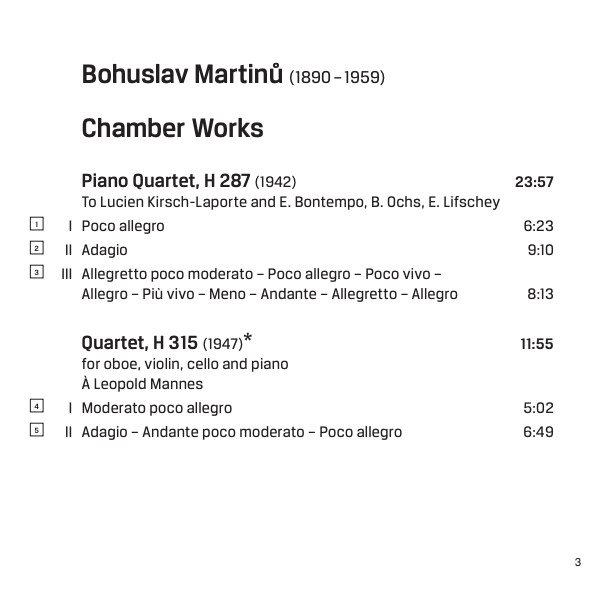 Bohuslav Martinů (1890 – 1959)

Chamber Works

Piano Quartet, H 287 (1942) 23:57
To Lucien Kirsch-Laporte and E. Bontempo, B. Ochs, E. Lifschey

1 I Poco allegro 6:23
2 II Adagio 9:10
3 III Allegretto poco moderato – Poco allegro – Poco vivo – Allegro – Più vivo – Meno – Andante – Allegretto – Allegro 8:13

Quartet, H 315 (1947)* 11:55
for oboe, violin, cello and piano
À Leopold Mannes

4 I Moderato poco allegro 5:02
5 II Adagio – Andante poco moderato – Poco allegro 6:49

3